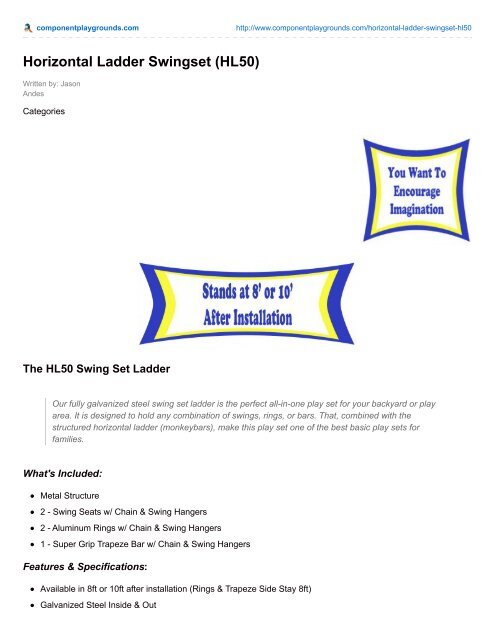 componentplaygrounds.com http://www.componentplaygrounds.com/horizontal-ladder-swingset-hl50

Horizontal Ladder Swingset (HL50)

Written by: Jason Andes

Categories

You Want To Encourage Imagination

Stands at 8' or 10' After Installation

The HL50 Swing Set Ladder

Our fully galvanized steel swing set ladder is the perfect all-in-one play set for your backyard or play area. It is designed to hold any combination of swings, rings, or bars. That, combined with the structured horizontal ladder (monkeybars), make this play set one of the best basic play sets for families.

What's Included:

- Metal Structure
- 2 - Swing Seats w/ Chain & Swing Hangers
- 2 - Aluminum Rings w/ Chain & Swing Hangers
- 1 - Super Grip Trapeze Bar w/ Chain & Swing Hangers

Features & Specifications:

- Available in 8ft or 10ft after installation (Rings & Trapeze Side Stay 8ft)
- Galvanized Steel Inside & Out